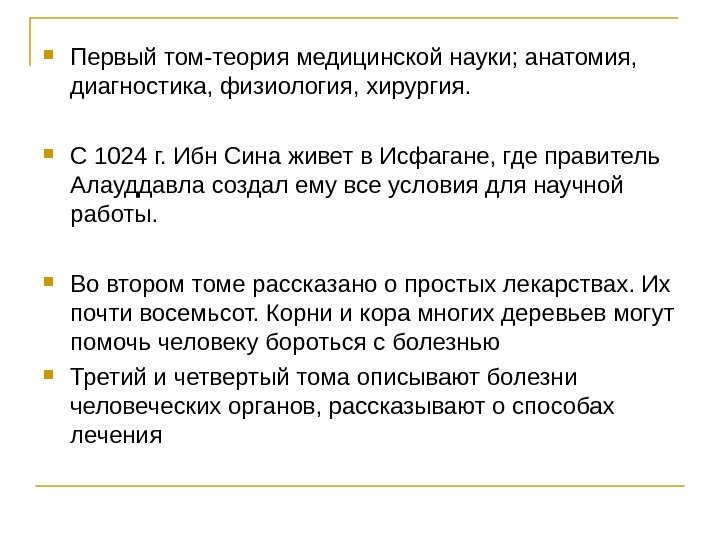 Первый том-теория медицинской науки; анатомия, диагностика, физиология, хирургия.

С 1024 г. Ибн Сина живет в Исфагане, где правитель Алауддавла создал ему все условия для научной работы.

Во втором томе рассказано о простых лекарствах. Их почти восемьсот. Корни и кора многих деревьев могут помочь человеку бороться с болезнью

Третий и четвертый тома описывают болезни человеческих органов, рассказывают о способах лечения